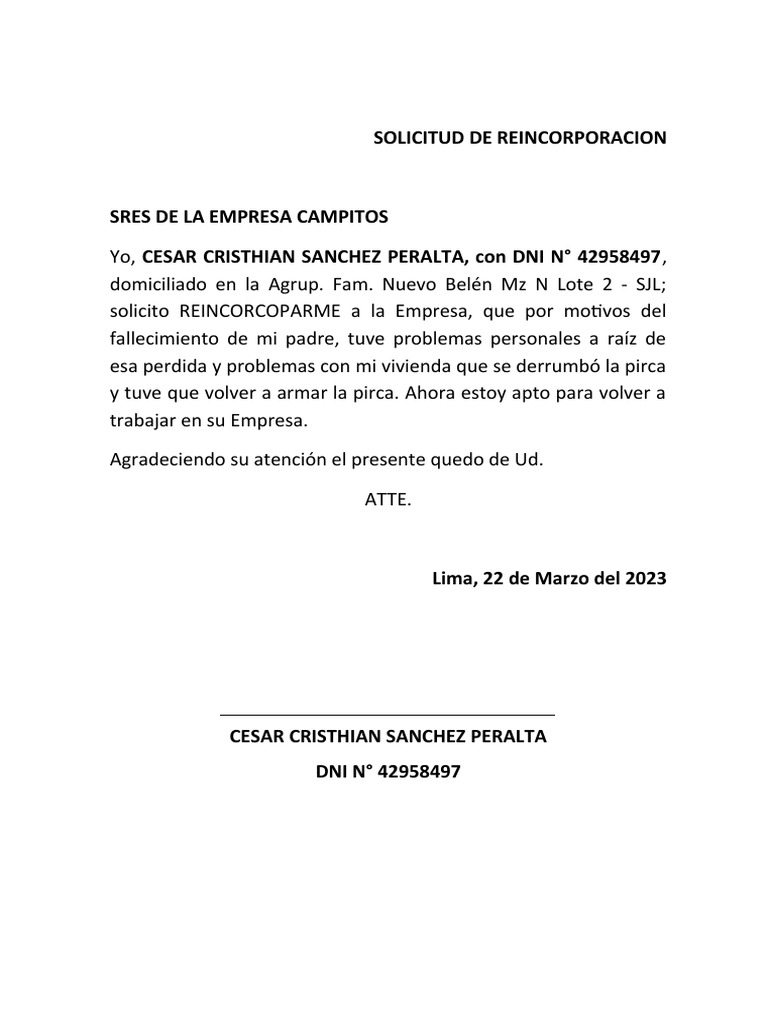 SOLICITUD DE REINCORPORACION

SRES DE LA EMPRESA CAMPITOS

Yo, CESAR CRISTHIAN SANCHEZ PERALTA, con DNI N° 42958497, domiciliado en la Agrup. Fam. Nuevo Belén Mz N Lote 2 - SJL; solicito REINCORCOPARME a la Empresa, que por motivos del fallecimiento de mi padre, tuve problemas personales a raíz de esa perdida y problemas con mi vivienda que se derrumbó la pirca y tuve que volver a armar la pirca. Ahora estoy apto para volver a trabajar en su Empresa.

Agradeciendo su atención el presente quedo de Ud.

ATTE.

Lima, 22 de Marzo del 2023

CESAR CRISTHIAN SANCHEZ PERALTA

DNI N° 42958497